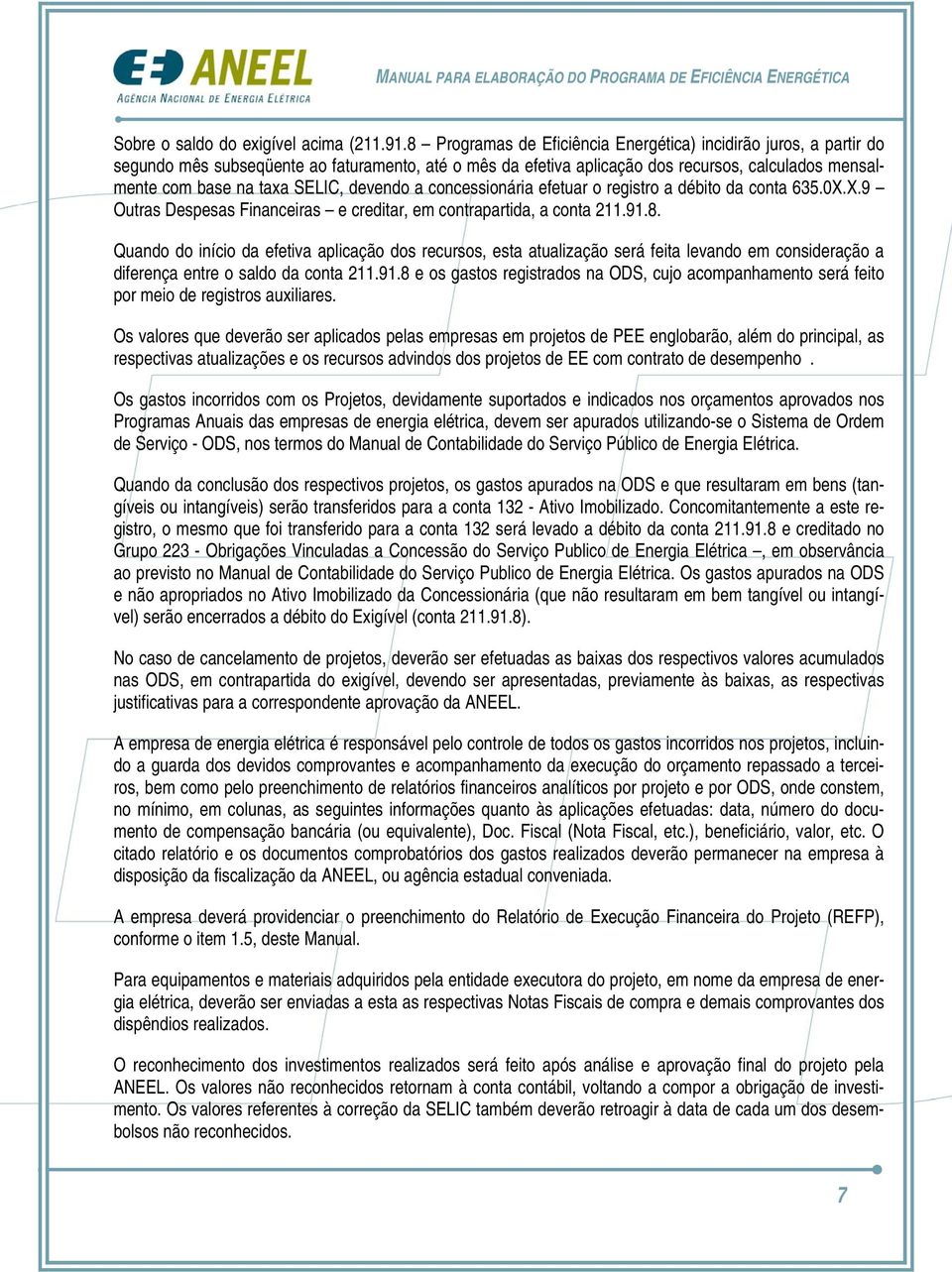 ANEEL
AGÊNCIA NACIONAL DE ENERGIA ELÉTRICA

MANUAL PARA ELABORAÇÃO DO PROGRAMA DE EFICIÊNCIA ENERGÉTICA

Sobre o saldo do exigível acima (211.91.8 – Programas de Eficiência Energética) incidirão juros, a partir do segundo mês subseqüente ao faturamento, até o mês da efetiva aplicação dos recursos, calculados mensalmente com base na taxa SELIC, devendo a concessionária efetuar o registro a débito da conta 635.0X.X.9 – Outras Despesas Financeiras – e creditar, em contrapartida, a conta 211.91.8.

Quando do início da efetiva aplicação dos recursos, esta atualização será feita levando em consideração a diferença entre o saldo da conta 211.91.8 e os gastos registrados na ODS, cujo acompanhamento será feito por meio de registros auxiliares.

Os valores que deverão ser aplicados pelas empresas em projetos de PEE englobarão, além do principal, as respectivas atualizações e os recursos advindos dos projetos de EE com contrato de desempenho .

Os gastos incorridos com os Projetos, devidamente suportados e indicados nos orçamentos aprovados nos Programas Anuais das empresas de energia elétrica, devem ser apurados utilizando-se o Sistema de Ordem de Serviço - ODS, nos termos do Manual de Contabilidade do Serviço Público de Energia Elétrica.

Quando da conclusão dos respectivos projetos, os gastos apurados na ODS e que resultaram em bens (tangíveis ou intangíveis) serão transferidos para a conta 132 - Ativo Imobilizado. Concomitantemente a este registro, o mesmo que foi transferido para a conta 132 será levado a débito da conta 211.91.8 e creditado no Grupo 223 - Obrigações Vinculadas a Concessão do Serviço Publico de Energia Elétrica –, em observância ao previsto no Manual de Contabilidade do Serviço Publico de Energia Elétrica. Os gastos apurados na ODS e não apropriados no Ativo Imobilizado da Concessionária (que não resultaram em bem tangível ou intangível) serão encerrados a débito do Exigível (conta 211.91.8).

No caso de cancelamento de projetos, deverão ser efetuadas as baixas dos respectivos valores acumulados nas ODS, em contrapartida do exigível, devendo ser apresentadas, previamente às baixas, as respectivas justificativas para a correspondente aprovação da ANEEL.

A empresa de energia elétrica é responsável pelo controle de todos os gastos incorridos nos projetos, incluindo a guarda dos devidos comprovantes e acompanhamento da execução do orçamento repassado a terceiros, bem como pelo preenchimento de relatórios financeiros analíticos por projeto e por ODS, onde constem, no mínimo, em colunas, as seguintes informações quanto às aplicações efetuadas: data, número do documento de compensação bancária (ou equivalente), Doc. Fiscal (Nota Fiscal, etc.), beneficiário, valor, etc. O citado relatório e os documentos comprobatórios dos gastos realizados deverão permanecer na empresa à disposição da fiscalização da ANEEL, ou agência estadual conveniada.

A empresa deverá providenciar o preenchimento do Relatório de Execução Financeira do Projeto (REFP), conforme o item 1.5, deste Manual.

Para equipamentos e materiais adquiridos pela entidade executora do projeto, em nome da empresa de energia elétrica, deverão ser enviadas a esta as respectivas Notas Fiscais de compra e demais comprovantes dos dispêndios realizados.

O reconhecimento dos investimentos realizados será feito após análise e aprovação final do projeto pela ANEEL. Os valores não reconhecidos retornam à conta contábil, voltando a compor a obrigação de investimento. Os valores referentes à correção da SELIC também deverão retroagir à data de cada um dos desembolsos não reconhecidos.

7